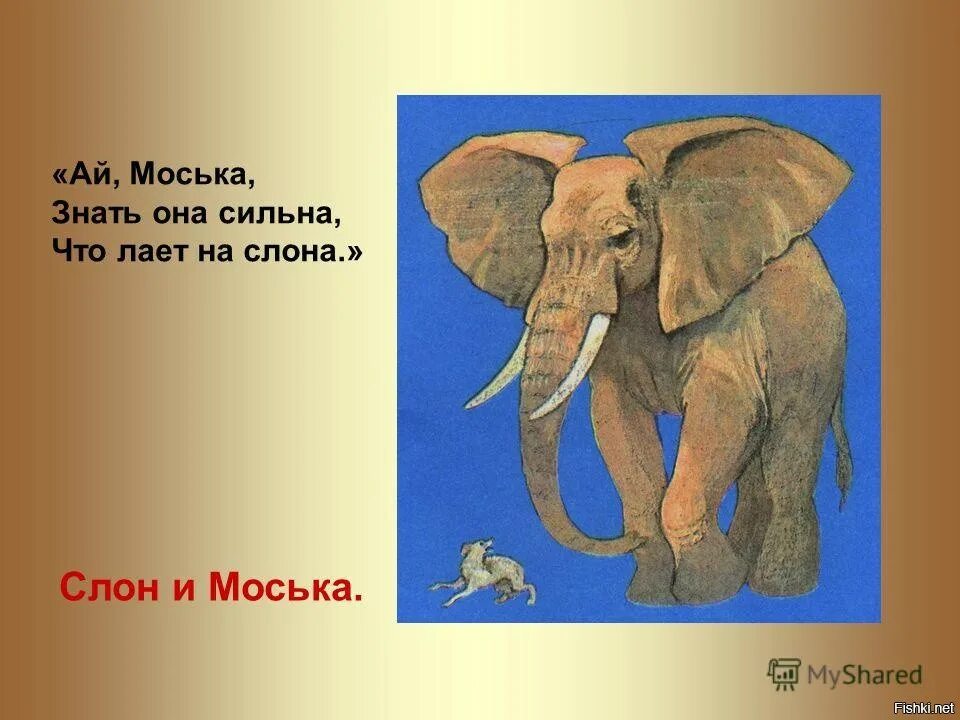 «Ай, Моська,
Знать она сильна,
Что лает на слона.»

Слон и Моська.

MyShared

Fishki.net